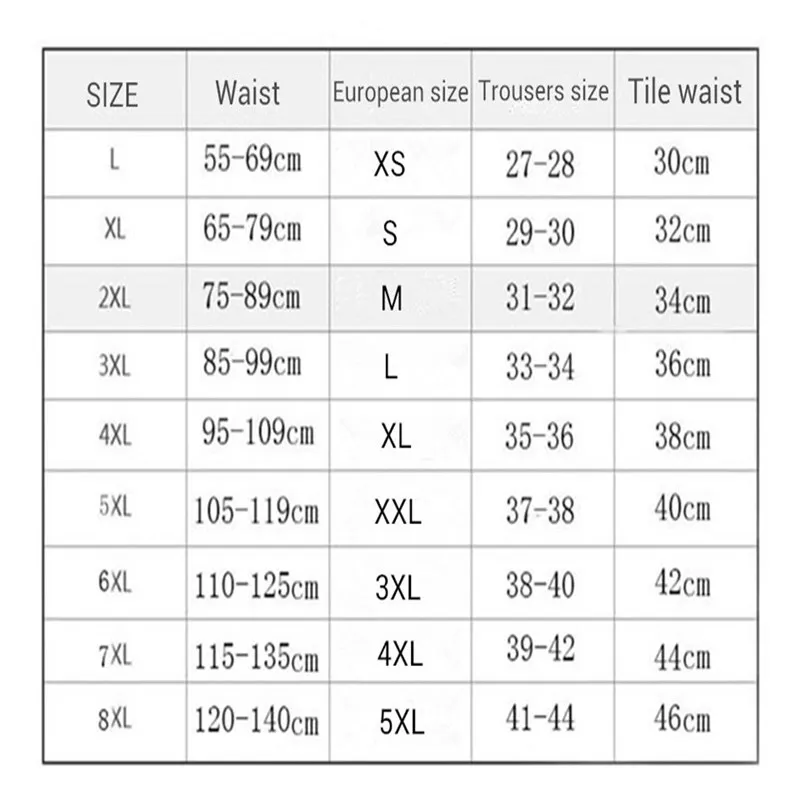 | SIZE | Waist | European size | Trousers size | Tile waist |
|---|---|---|---|---|
| L | 55-69cm | XS | 27-28 | 30cm |
| XL | 65-79cm | S | 29-30 | 32cm |
| 2XL | 75-89cm | M | 31-32 | 34cm |
| 3XL | 85-99cm | L | 33-34 | 36cm |
| 4XL | 95-109cm | XL | 35-36 | 38cm |
| 5XL | 105-119cm | XXL | 37-38 | 40cm |
| 6XL | 110-125cm | 3XL | 38-40 | 42cm |
| 7XL | 115-135cm | 4XL | 39-42 | 44cm |
| 8XL | 120-140cm | 5XL | 41-44 | 46cm |